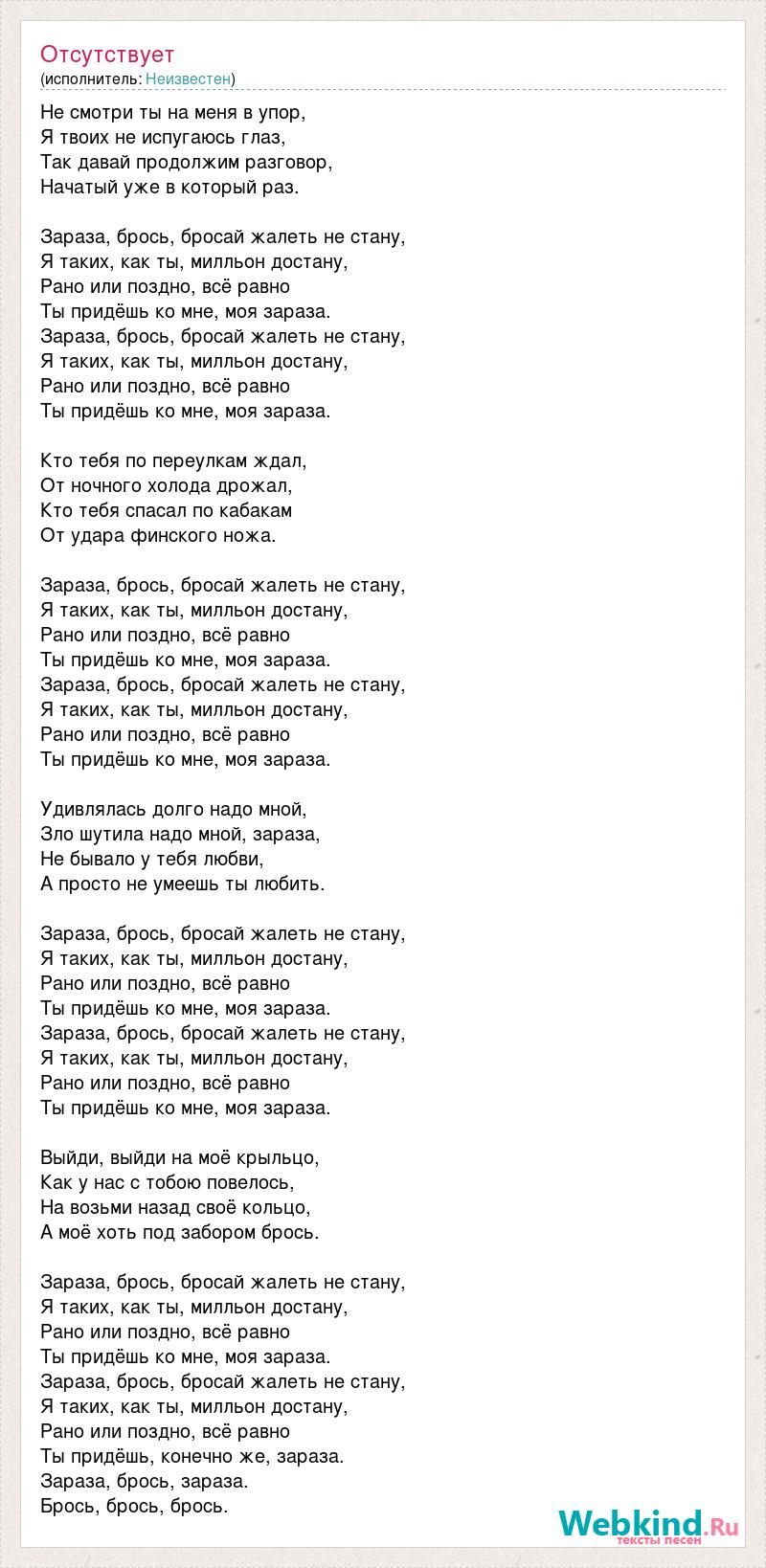 Отсутствует
(исполнитель: Неизвестен)

Не смотри ты на меня в упор,
Я твоих не испугаюсь глаз,
Так давай продолжим разговор,
Начатый уже в который раз.

Зараза, брось, бросай жалеть не стану,
Я таких, как ты, милльон достану,
Рано или поздно, всё равно
Ты придёшь ко мне, моя зараза.
Зараза, брось, бросай жалеть не стану,
Я таких, как ты, милльон достану,
Рано или поздно, всё равно
Ты придёшь ко мне, моя зараза.

Кто тебя по переулкам ждал,
От ночного холода дрожал,
Кто тебя спасал по кабакам
От удара финского ножа.

Зараза, брось, бросай жалеть не стану,
Я таких, как ты, милльон достану,
Рано или поздно, всё равно
Ты придёшь ко мне, моя зараза.
Зараза, брось, бросай жалеть не стану,
Я таких, как ты, милльон достану,
Рано или поздно, всё равно
Ты придёшь ко мне, моя зараза.

Удивлялась долго надо мной,
Зло шутила надо мной, зараза,
Не бывало у тебя любви,
А просто не умеешь ты любить.

Зараза, брось, бросай жалеть не стану,
Я таких, как ты, милльон достану,
Рано или поздно, всё равно
Ты придёшь ко мне, моя зараза.
Зараза, брось, бросай жалеть не стану,
Я таких, как ты, милльон достану,
Рано или поздно, всё равно
Ты придёшь ко мне, моя зараза.

Выйди, выйди на моё крыльцо,
Как у нас с тобою повелось,
На возьми назад своё кольцо,
А моё хоть под забором брось.

Зараза, брось, бросай жалеть не стану,
Я таких, как ты, милльон достану,
Рано или поздно, всё равно
Ты придёшь ко мне, моя зараза.
Зараза, брось, бросай жалеть не стану,
Я таких, как ты, милльон достану,
Рано или поздно, всё равно
Ты придёшь, конечно же, зараза.
Зараза, брось, зараза.
Брось, брось, брось.

Webkind.Ru
тексты песен